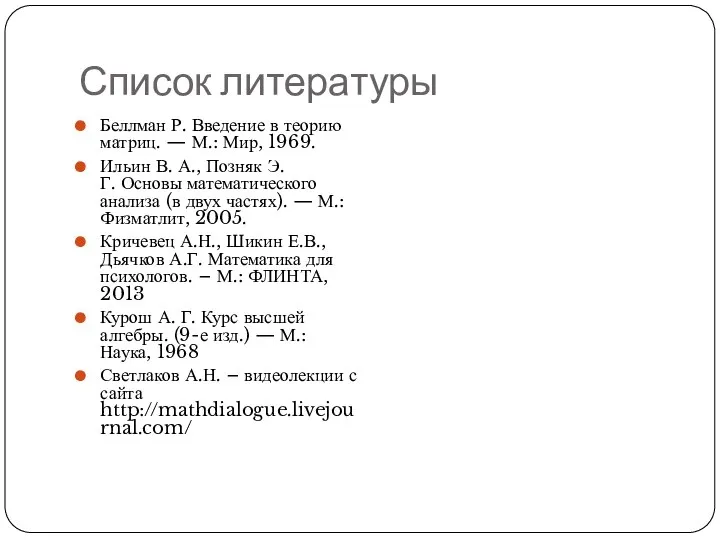 Список литературы

Беллман Р. Введение в теорию матриц. — М.: Мир, 1969.

Ильин В. А., Позняк Э. Г. Основы математического анализа (в двух частях). — М.: Физматлит, 2005.

Кричевец А.Н., Шикин Е.В., Дьячков А.Г. Математика для психологов. – М.: ФЛИНТА, 2013

Курош А. Г. Курс высшей алгебры. (9-е изд.) — М.: Наука, 1968

Светлаков А.Н. – видеолекции с сайта http://mathdialogue.livejournal.com/